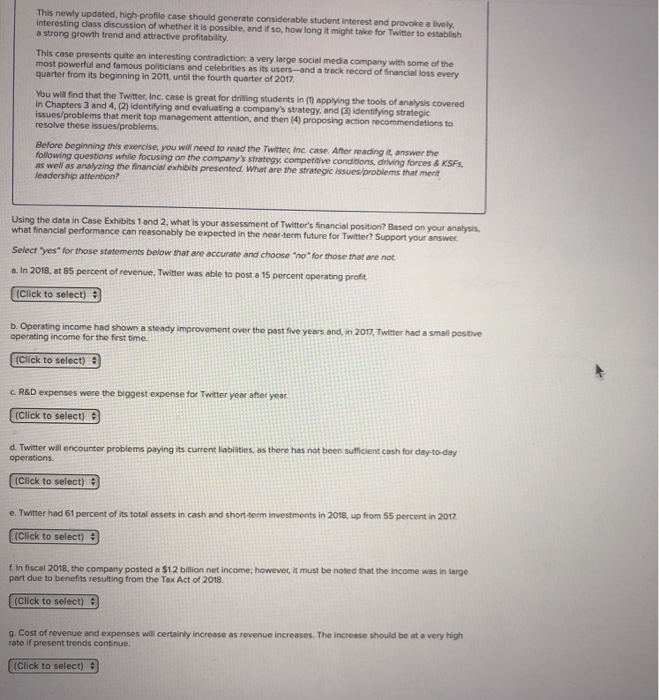 This newly updated, high-profile case should generate considerable student interest and provoke a lively, interesting class discussion of whether it is possible, and if so, how long it might take for Twitter to establish a strong growth trend and attractive profitability.

This case presents quite an interesting contradiction: a very large social media company with some of the most powerful and famous politicians and celebrities as its users—and a track record of financial loss every quarter from its beginning in 2011, until the fourth quarter of 2017.

You will find that the Twitter, Inc. case is great for drilling students in (1) applying the tools of analysis covered in Chapters 3 and 4, (2) identifying and evaluating a company's strategy, and (3) identifying strategic issues/problems that merit top management attention, and then (4) proposing action recommendations to resolve these issues/problems.

Before beginning this exercise, you will need to read the Twitter, Inc. case. After reading it, answer the following questions while focusing on the company's strategy, competitive conditions, driving forces & KSFs, as well as analyzing the financial exhibits presented. What are the strategic issues/problems that merit leadership attention?

Using the data in Case Exhibits 1 and 2, what is your assessment of Twitter's financial position? Based on your analysis, what financial performance can reasonably be expected in the near-term future for Twitter? Support your answer.

Select "yes" for those statements below that are accurate and choose "no" for those that are not.

a. In 2018, at 85 percent of revenue, Twitter was able to post a 15 percent operating profit.

(Click to select)

b. Operating income had shown a steady improvement over the past five years and, in 2017, Twitter had a small positive operating income for the first time.

(Click to select)

c. R&D expenses were the biggest expense for Twitter year after year.

(Click to select)

d. Twitter will encounter problems paying its current liabilities, as there has not been sufficient cash for day-to-day operations.

(Click to select)

e. Twitter had 61 percent of its total assets in cash and short-term investments in 2018, up from 55 percent in 2017.

(Click to select)

f. In fiscal 2018, the company posted a $1.2 billion net income; however, it must be noted that the income was in large part due to benefits resulting from the Tax Act of 2018.

(Click to select)

g. Cost of revenue and expenses will certainly increase as revenue increases. The increase should be at a very high rate if present trends continue.

(Click to select)